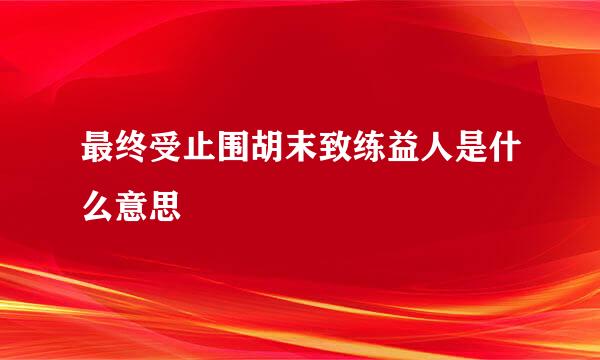 最终受止围胡末致练益人是什么意思